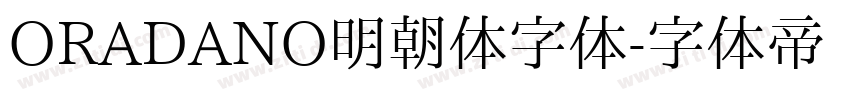 ORADANO明朝体字体-字体帝